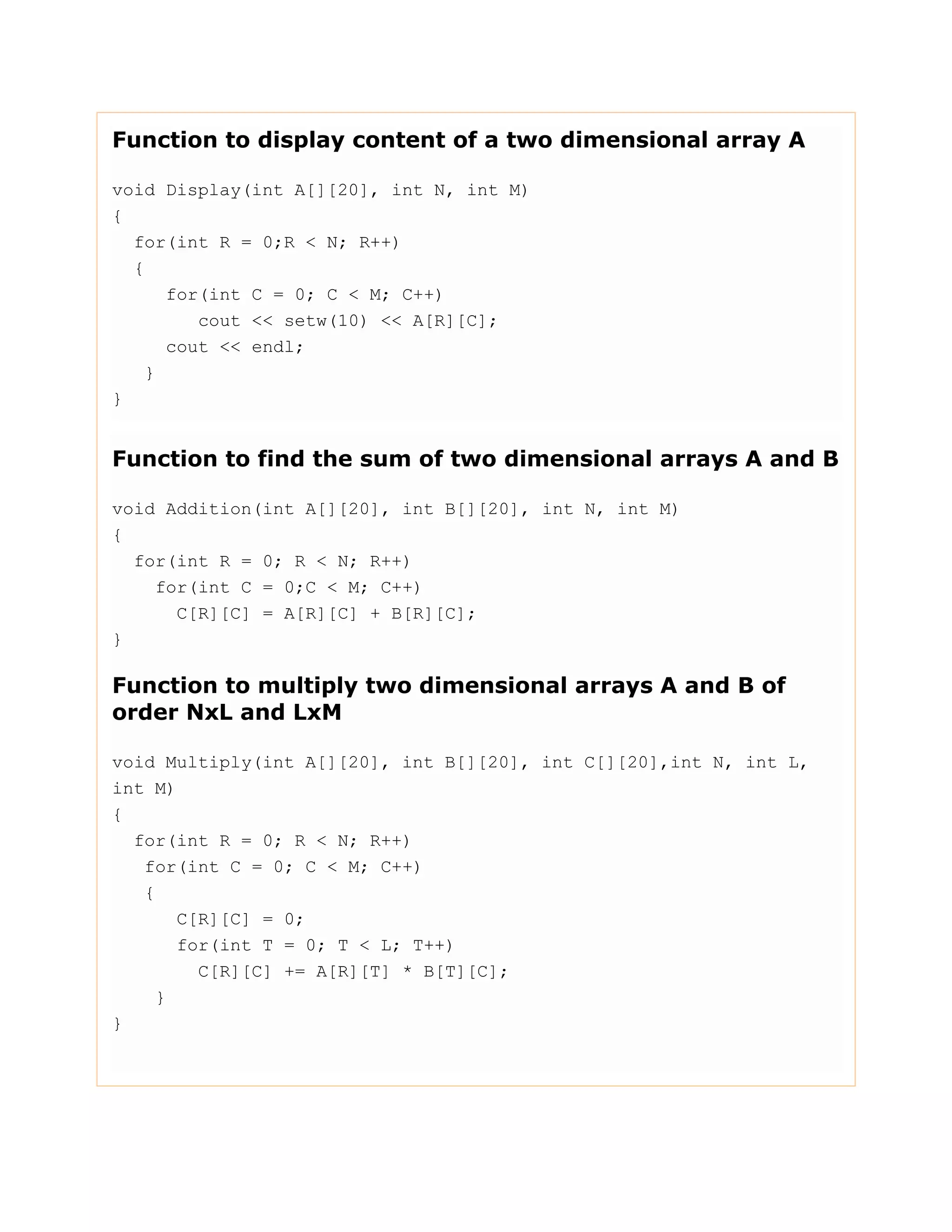 Function to display content of a two dimensional array A

void Display(int A[][20], int N, int M)
{
  for(int R = 0;R < N; R++)
  {
     for(int C = 0; C < M; C++)
        cout << setw(10) << A[R][C];
     cout << endl;
   }
}

Function to find the sum of two dimensional arrays A and B

void Addition(int A[][20], int B[][20], int N, int M)
{
  for(int R = 0; R < N; R++)
    for(int C = 0;C < M; C++)
      C[R][C] = A[R][C] + B[R][C];
}

Function to multiply two dimensional arrays A and B of order NxL and LxM

void Multiply(int A[][20], int B[][20], int C[][20],int N, int L, int M)
{
  for(int R = 0; R < N; R++)
   for(int C = 0; C < M; C++)
   {
      C[R][C] = 0;
      for(int T = 0; T < L; T++)
        C[R][C] += A[R][T] * B[T][C];
    }
}